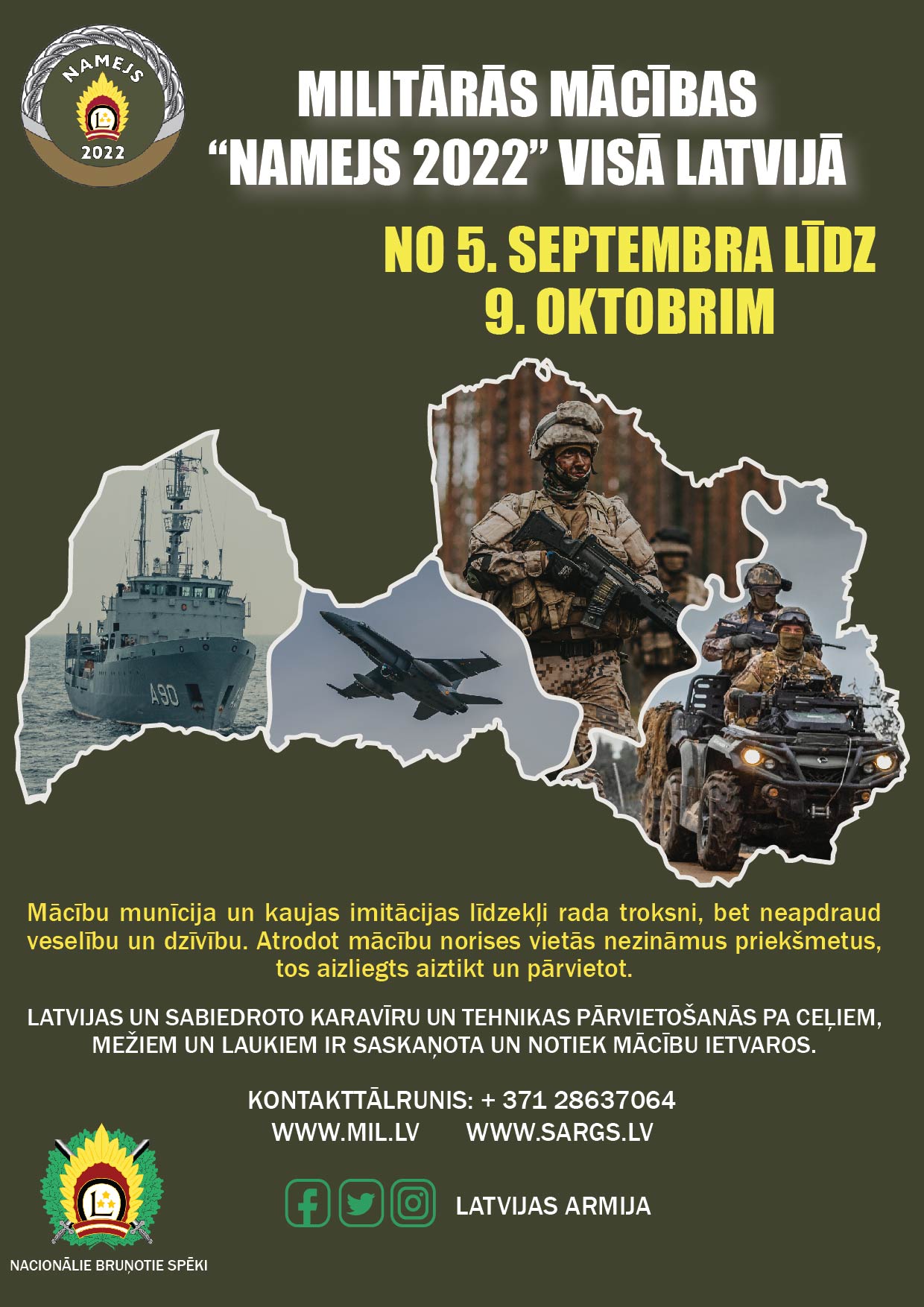 NAMEJS
2022

MILITĀRĀS MĀCĪBAS "NAMEJS 2022" VISĀ LATVIJĀ

NO 5. SEPTEMBRA LĪDZ 9. OKTOBRIM

A90

Mācību munīcija un kaujas imitācijas līdzekļi rada troksni, bet neapdraud veselību un dzīvību. Atrodot mācību norises vietās nezināmus priekšmetus, tos aizliegts aiztikt un pārvietot.

LATVIJAS UN SABIEDROTO KARAVĪRU UN TEHNIKAS PĀRVIETOŠANĀS PA CEĻIEM, MEŽIEM UN LAUKIEM IR SASKAŅOTA UN NOTIEK MĀCĪBU IETVAROS.

KONTAKTTĀLRUNIS: + 371 28637064
WWW.MIL.LV WWW.SARGS.LV

LATVIJAS ARMIJA

NACIONĀLIE BRUŅOTIE SPĒKI